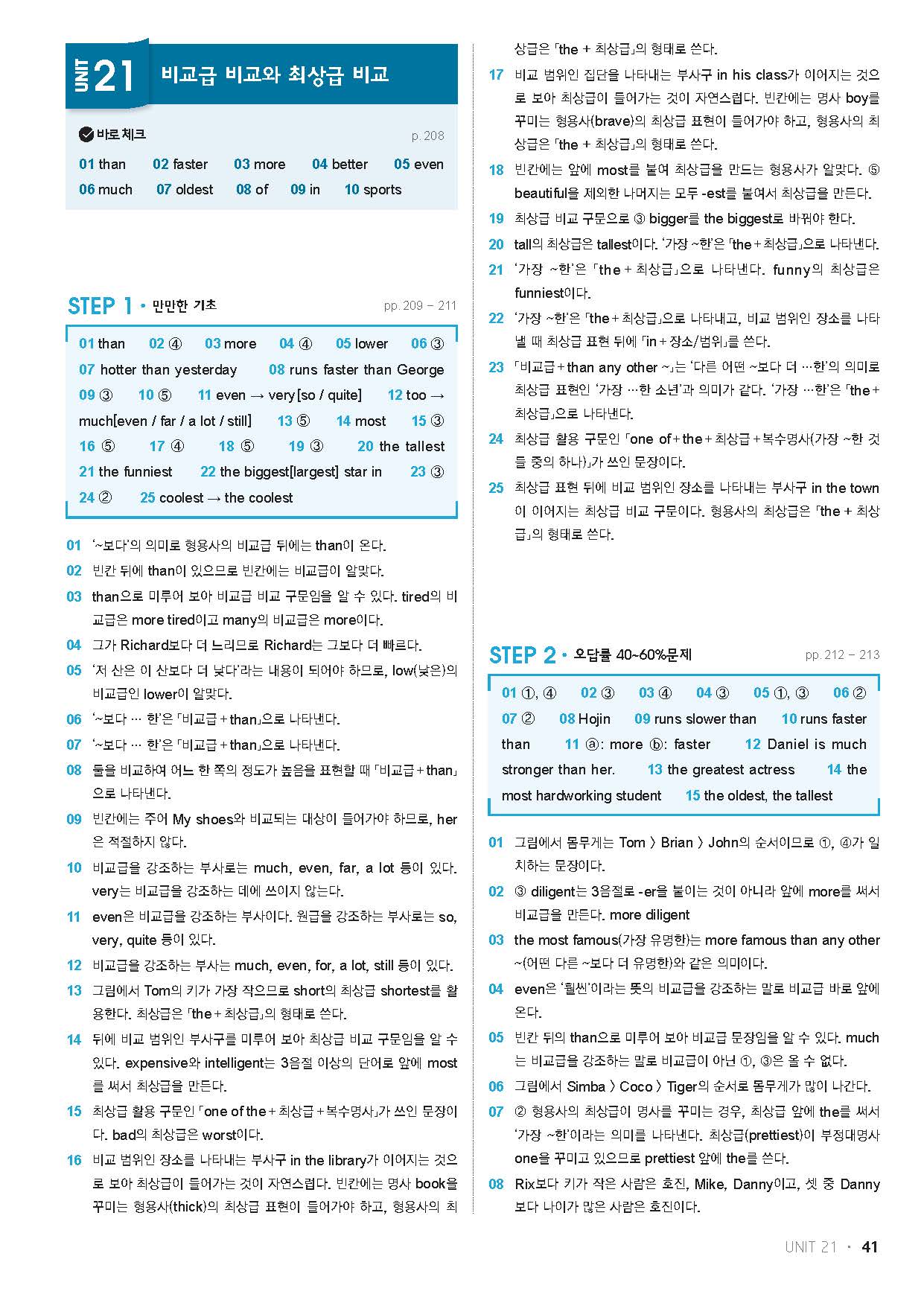 UNIT 21 비교급 비교와 최상급 비교

바로 체크 p. 208

01 than 02 faster 03 more 04 better 05 even 06 much 07 oldest 08 of 09 in 10 sports

STEP 1 • 만만한 기초 pp. 209 – 211

01 than 02 ④ 03 more 04 ④ 05 lower 06 ③ 07 hotter than yesterday 08 runs faster than George 09 ③ 10 ⑤ 11 even → very[so / quite] 12 too → much[even / far / a lot / still] 13 ⑤ 14 most 15 ③ 16 ⑤ 17 ④ 18 ⑤ 19 ③ 20 the tallest 21 the funniest 22 the biggest[largest] star in 23 ③ 24 ② 25 coolest → the coolest

01 '~보다'의 의미로 형용사의 비교급 뒤에는 than이 온다.
02 빈칸 뒤에 than이 있으므로 빈칸에는 비교급이 알맞다.
03 than으로 미루어 보아 비교급 비교 구문임을 알 수 있다. tired의 비교급은 more tired이고 many의 비교급은 more이다.
04 그가 Richard보다 더 느리므로 Richard는 그보다 더 빠르다.
05 '저 산은 이 산보다 더 낮다'라는 내용이 되어야 하므로, low(낮은)의 비교급인 lower이 알맞다.
06 '~보다 … 한'은 「비교급 + than」으로 나타낸다.
07 '~보다 … 한'은 「비교급 + than」으로 나타낸다.
08 둘을 비교하여 어느 한 쪽의 정도가 높음을 표현할 때 「비교급 + than」으로 나타낸다.
09 빈칸에는 주어 My shoes와 비교되는 대상이 들어가야 하므로, her은 적절하지 않다.
10 비교급을 강조하는 부사로는 much, even, far, a lot 등이 있다. very는 비교급을 강조하는 데에 쓰이지 않는다.
11 even은 비교급을 강조하는 부사이다. 원급을 강조하는 부사로는 so, very, quite 등이 있다.
12 비교급을 강조하는 부사는 much, even, for, a lot, still 등이 있다.
13 그림에서 Tom의 키가 가장 작으므로 short의 최상급 shortest를 활용한다. 최상급은 「the + 최상급」의 형태로 쓴다.
14 뒤에 비교 범위인 부사구를 미루어 보아 최상급 비교 구문임을 알 수 있다. expensive와 intelligent는 3음절 이상의 단어로 앞에 most를 써서 최상급을 만든다.
15 최상급 활용 구문인 「one of the + 최상급 + 복수명사」가 쓰인 문장이다. bad의 최상급은 worst이다.
16 비교 범위인 장소를 나타내는 부사구 in the library가 이어지는 것으로 보아 최상급이 들어가는 것이 자연스럽다. 빈칸에는 명사 book을 꾸미는 형용사(thick)의 최상급 표현이 들어가야 하고, 형용사의 최상급은 「the + 최상급」의 형태로 쓴다.
17 비교 범위인 집단을 나타내는 부사구 in his class가 이어지는 것으로 보아 최상급이 들어가는 것이 자연스럽다. 빈칸에는 명사 boy를 꾸미는 형용사(brave)의 최상급 표현이 들어가야 하고, 형용사의 최상급은 「the + 최상급」의 형태로 쓴다.
18 빈칸에는 앞에 most를 붙여 최상급을 만드는 형용사가 알맞다. ⑤ beautiful을 제외한 나머지는 모두 -est를 붙여서 최상급을 만든다.
19 최상급 비교 구문으로 ③ bigger를 the biggest로 바꿔야 한다.
20 tall의 최상급은 tallest이다. '가장 ~한'은 「the + 최상급」으로 나타낸다.
21 '가장 ~한'은 「the + 최상급」으로 나타낸다. funny의 최상급은 funniest이다.
22 '가장 ~한'은 「the + 최상급」으로 나타내고, 비교 범위인 장소를 나타낼 때 최상급 표현 뒤에 「in + 장소/범위」를 쓴다.
23 「비교급 + than any other ~」는 '다른 어떤 ~보다 더 …한'의 의미로 최상급 표현인 '가장 …한 소년'과 의미가 같다. '가장 …한'은 「the + 최상급」으로 나타낸다.
24 최상급 활용 구문인 「one of + the + 최상급 + 복수명사(가장 ~한 것들 중의 하나)」가 쓰인 문장이다.
25 최상급 표현 뒤에 비교 범위인 장소를 나타내는 부사구 in the town이 이어지는 최상급 비교 구문이다. 형용사의 최상급은 「the + 최상급」의 형태로 쓴다.

STEP 2 • 오답률 40~60%문제 pp. 212 – 213

01 ①, ④ 02 ③ 03 ④ 04 ③ 05 ①, ③ 06 ② 07 ② 08 Hojin 09 runs slower than 10 runs faster than 11 ⓐ: more ⓑ: faster 12 Daniel is much stronger than her. 13 the greatest actress 14 the most hardworking student 15 the oldest, the tallest

01 그림에서 몸무게는 Tom 〉 Brian 〉 John의 순서이므로 ①, ④가 일치하는 문장이다.
02 ③ diligent는 3음절로 -er을 붙이는 것이 아니라 앞에 more를 써서 비교급을 만든다. more diligent
03 the most famous(가장 유명한)는 more famous than any other ~(어떤 다른 ~보다 더 유명한)와 같은 의미이다.
04 even은 '훨씬'이라는 뜻의 비교급을 강조하는 말로 비교급 바로 앞에 온다.
05 빈칸 뒤의 than으로 미루어 보아 비교급 문장임을 알 수 있다. much는 비교급을 강조하는 말로 비교급이 아닌 ①, ③은 올 수 없다.
06 그림에서 Simba 〉 Coco 〉 Tiger의 순서로 몸무게가 많이 나간다.
07 ② 형용사의 최상급이 명사를 꾸미는 경우, 최상급 앞에 the를 써서 '가장 ~한'이라는 의미를 나타낸다. 최상급(prettiest)이 부정대명사 one을 꾸미고 있으므로 prettiest 앞에 the를 쓴다.
08 Rix보다 키가 작은 사람은 호진, Mike, Danny이고, 셋 중 Danny보다 나이가 많은 사람은 호진이다.

UNIT 21 • 41